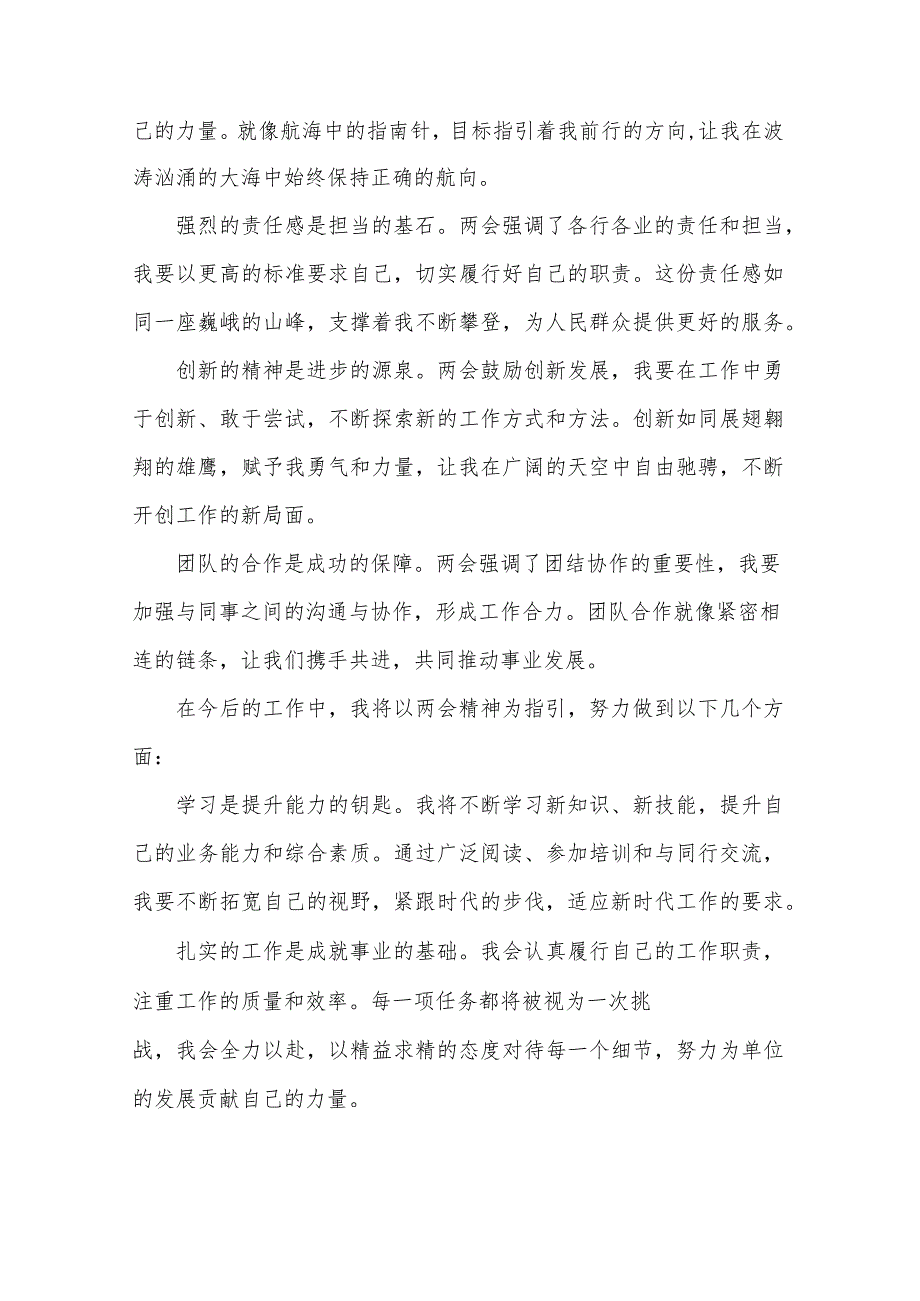 己的力量。就像航海中的指南针，目标指引着我前行的方向,让我在波涛汹涌的大海中始终保持正确的航向。

强烈的责任感是担当的基石。两会强调了各行各业的责任和担当，我要以更高的标准要求自己，切实履行好自己的职责。这份责任感如同一座巍峨的山峰，支撑着我不断攀登，为人民群众提供更好的服务。

创新的精神是进步的源泉。两会鼓励创新发展，我要在工作中勇于创新、敢于尝试，不断探索新的工作方式和方法。创新如同展翅翱翔的雄鹰，赋予我勇气和力量，让我在广阔的天空中自由驰骋，不断开创工作的新局面。

团队的合作是成功的保障。两会强调了团结协作的重要性，我要加强与同事之间的沟通与协作，形成工作合力。团队合作就像紧密相连的链条，让我们携手共进，共同推动事业发展。

在今后的工作中，我将以两会精神为指引，努力做到以下几个方面：

学习是提升能力的钥匙。我将不断学习新知识、新技能，提升自己的业务能力和综合素质。通过广泛阅读、参加培训和与同行交流，我要不断拓宽自己的视野，紧跟时代的步伐，适应新时代工作的要求。

扎实的工作是成就事业的基础。我会认真履行自己的工作职责，注重工作的质量和效率。每一项任务都将被视为一次挑战，我会全力以赴，以精益求精的态度对待每一个细节，努力为单位的发展贡献自己的力量。